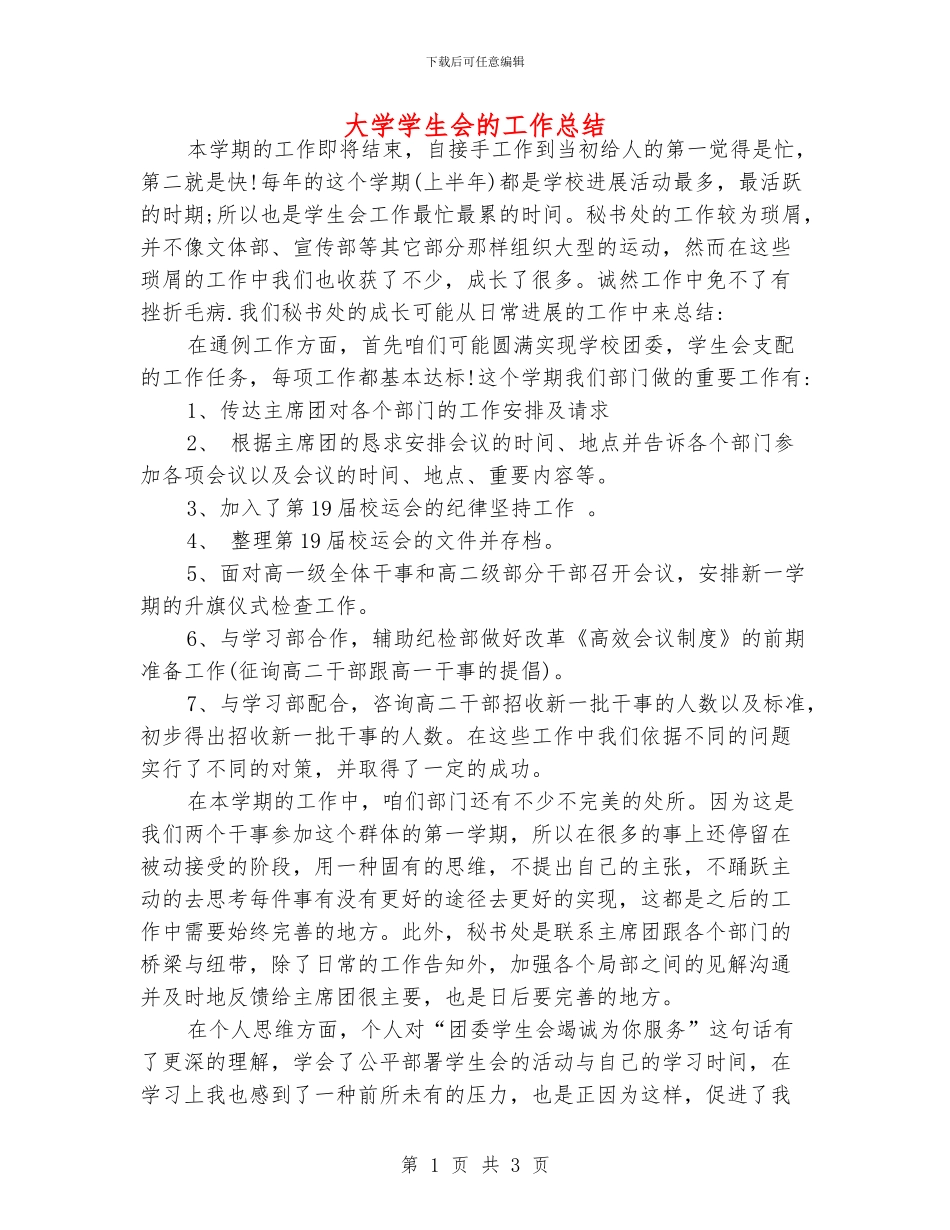 下载后可任意编辑

大学学生会的工作总结

本学期的工作即将结束，自接手工作到当初给人的第一觉得是忙，第二就是快!每年的这个学期(上半年)都是学校进展活动最多，最活跃的时期;所以也是学生会工作最忙最累的时间。秘书处的工作较为琐屑，并不像文体部、宣传部等其它部分那样组织大型的运动，然而在这些琐屑的工作中我们也收获了不少，成长了很多。诚然工作中免不了有挫折毛病.我们秘书处的成长可能从日常进展的工作中来总结:

在通例工作方面，首先咱们可能圆满实现学校团委，学生会支配的工作任务，每项工作都基本达标!这个学期我们部门做的重要工作有:

1、传达主席团对各个部门的工作安排及请求

2、 根据主席团的恳求安排会议的时间、地点并告诉各个部门参加各项会议以及会议的时间、地点、重要内容等。

3、加入了第19届校运会的纪律坚持工作 。

4、 整理第19届校运会的文件并存档。

5、面对高一级全体干事和高二级部分干部召开会议，安排新一学期的升旗仪式检查工作。

6、与学习部合作，辅助纪检部做好改革《高效会议制度》的前期准备工作(征询高二干部跟高一干事的提倡)。

7、与学习部配合，咨询高二干部招收新一批干事的人数以及标准，初步得出招收新一批干事的人数。在这些工作中我们依据不同的问题实行了不同的对策，并取得了一定的成功。

在本学期的工作中，咱们部门还有不少不完美的处所。因为这是我们两个干事参加这个群体的第一学期，所以在很多的事上还停留在被动接受的阶段，用一种固有的思维，不提出自己的主张，不踊跃主动的去思考每件事有没有更好的途径去更好的实现，这都是之后的工作中需要始终完善的地方。此外，秘书处是联系主席团跟各个部门的桥梁与纽带，除了日常的工作告知外，加强各个局部之间的见解沟通并及时地反馈给主席团很主要，也是日后要完善的地方。

在个人思维方面，个人对“团委学生会竭诚为你服务”这句话有了更深的理解，学会了公平部署学生会的活动与自己的学习时间，在学习上我也感到了一种前所未有的压力，也是正因为这样，促进了我

第 1 页 共 3 页